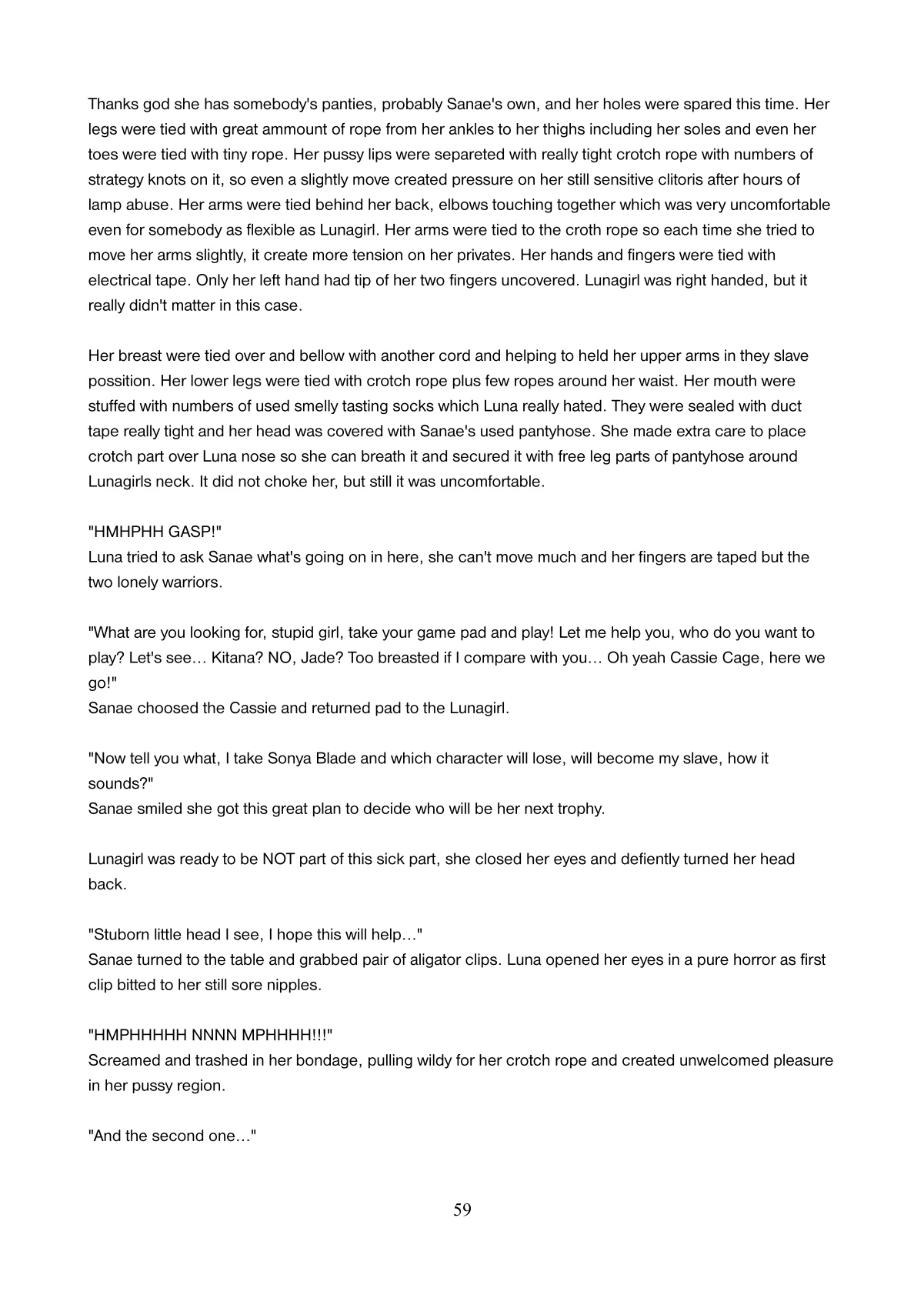 Thanks god she has somebody's panties, probably Sanae's own, and her holes were spared this time. Her legs were tied with great ammount of rope from her ankles to her thighs including her soles and even her toes were tied with tiny rope. Her pussy lips were separeted with really tight crotch rope with numbers of strategy knots on it, so even a slightly move created pressure on her still sensitive clitoris after hours of lamp abuse. Her arms were tied behind her back, elbows touching together which was very uncomfortable even for somebody as flexible as Lunagirl. Her arms were tied to the croth rope so each time she tried to move her arms slightly, it create more tension on her privates. Her hands and fingers were tied with electrical tape. Only her left hand had tip of her two fingers uncovered. Lunagirl was right handed, but it really didn't matter in this case.

Her breast were tied over and bellow with another cord and helping to held her upper arms in they slave possition. Her lower legs were tied with crotch rope plus few ropes around her waist. Her mouth were stuffed with numbers of used smelly tasting socks which Luna really hated. They were sealed with duct tape really tight and her head was covered with Sanae's used pantyhose. She made extra care to place crotch part over Luna nose so she can breath it and secured it with free leg parts of pantyhose around Lunagirls neck. It did not choke her, but still it was uncomfortable.

"HMHPHH GASP!"
Luna tried to ask Sanae what's going on in here, she can't move much and her fingers are taped but the two lonely warriors.

"What are you looking for, stupid girl, take your game pad and play! Let me help you, who do you want to play? Let's see… Kitana? NO, Jade? Too breasted if I compare with you… Oh yeah Cassie Cage, here we go!"
Sanae choosed the Cassie and returned pad to the Lunagirl.

"Now tell you what, I take Sonya Blade and which character will lose, will become my slave, how it sounds?"
Sanae smiled she got this great plan to decide who will be her next trophy.

Lunagirl was ready to be NOT part of this sick part, she closed her eyes and defiently turned her head back.

"Stuborn little head I see, I hope this will help…"
Sanae turned to the table and grabbed pair of aligator clips. Luna opened her eyes in a pure horror as first clip bitted to her still sore nipples.

"HMPHHHHH NNNN MPHHHH!!!"
Screamed and trashed in her bondage, pulling wildy for her crotch rope and created unwelcomed pleasure in her pussy region.

"And the second one…"

59